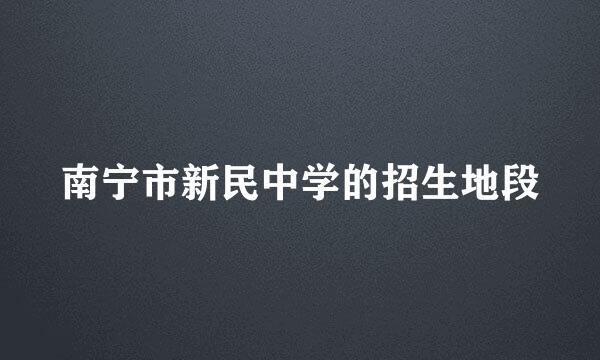 南宁市新民中学的招生地段